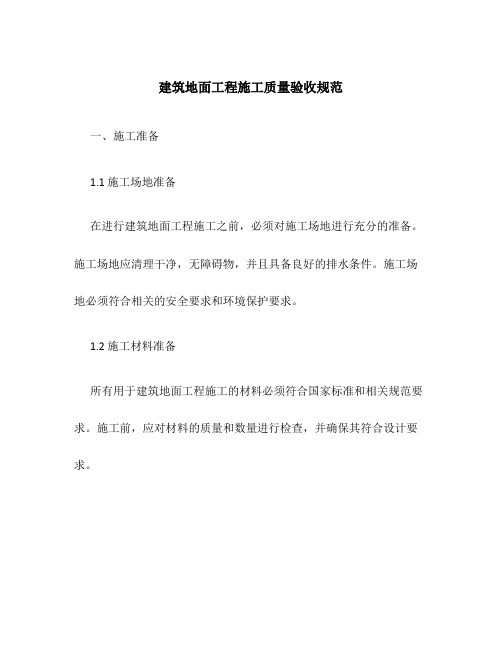 建筑地面工程施工质量验收规范

一、施工准备

1.1 施工场地准备

在进行建筑地面工程施工之前，必须对施工场地进行充分的准备。施工场地应清理干净，无障碍物，并且具备良好的排水条件。施工场地必须符合相关的安全要求和环境保护要求。

1.2 施工材料准备

所有用于建筑地面工程施工的材料必须符合国家标准和相关规范要求。施工前，应对材料的质量和数量进行检查，并确保其符合设计要求。